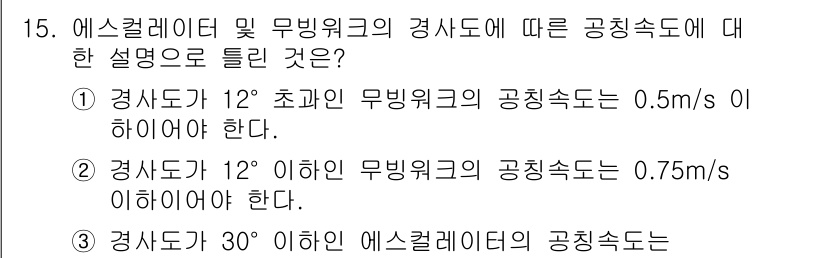 15. 에스컬레이터 및 무빙워크의 경사도에 따른 공칭속도에 대한 설명으로 틀린 것은?

① 경사도가 12° 초과인 무빙워크의 공칭속도는 0.5m/s 이하이어야 한다.

② 경사도가 12° 이하인 무빙워크의 공칭속도는 0.75m/s 이하이어야 한다.

③ 경사도가 30° 이하인 에스컬레이터의 공칭속도는